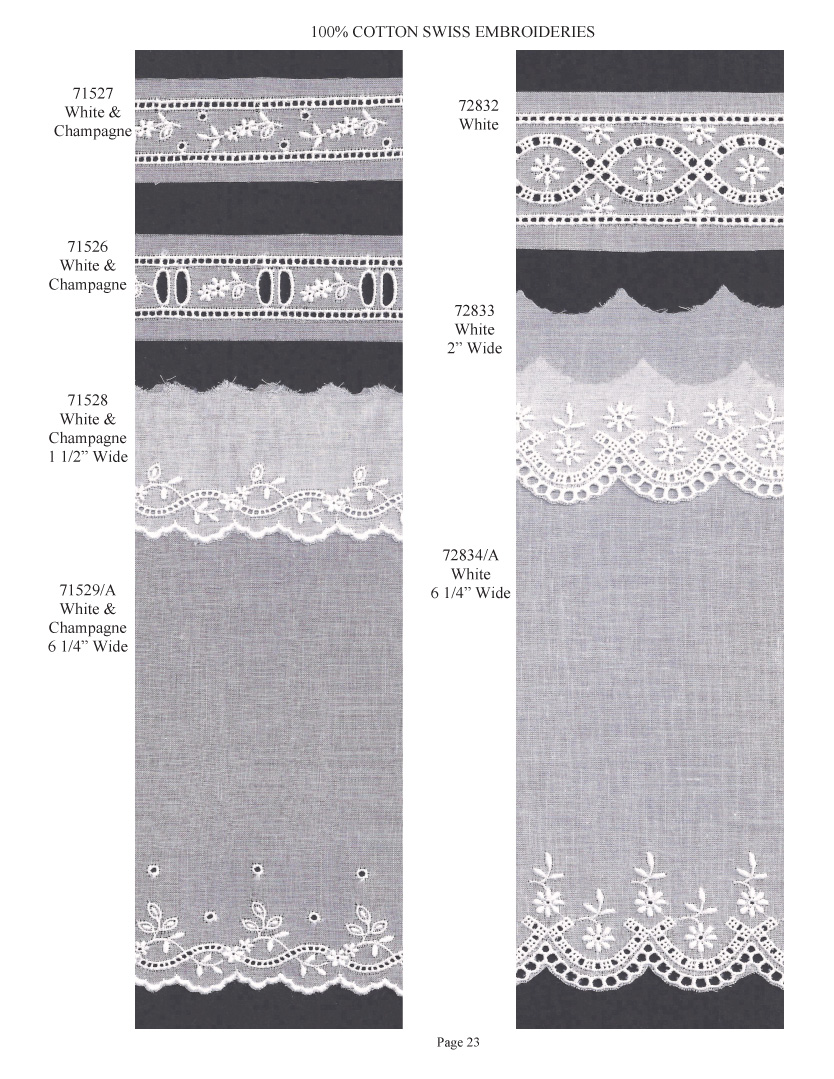 100% COTTON SWISS EMBROIDERIES

71527
White &
Champagne

71526
White &
Champagne

71528
White &
Champagne
1 1/2" Wide

71529/A
White &
Champagne
6 1/4" Wide

72832
White

72833
White
2" Wide

72834/A
White
6 1/4" Wide

Page 23